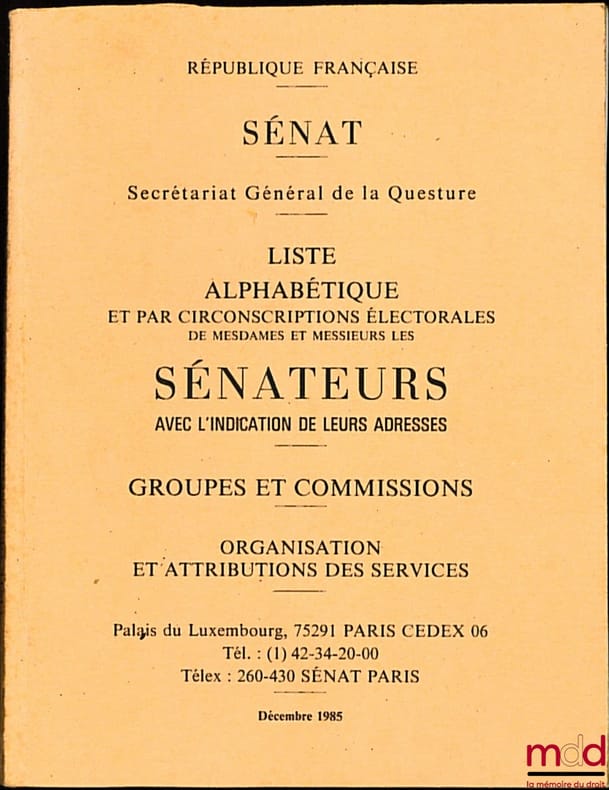 RÉPUBLIQUE FRANÇAISE

SÉNAT

Secrétariat Général de la Questure

LISTE
ALPHABÉTIQUE
ET PAR CIRCONSCRIPTIONS ÉLECTORALES
DE MESDAMES ET MESSIEURS LES

SÉNATEURS
AVEC L'INDICATION DE LEURS ADRESSES

GROUPES ET COMMISSIONS

ORGANISATION
ET ATTRIBUTIONS DES SERVICES

Palais du Luxembourg, 75291 PARIS CEDEX 06
Tél. : (1) 42-34-20-00
Télex : 260-430 SÉNAT PARIS

Décembre 1985

mdd
la mémoire du droit